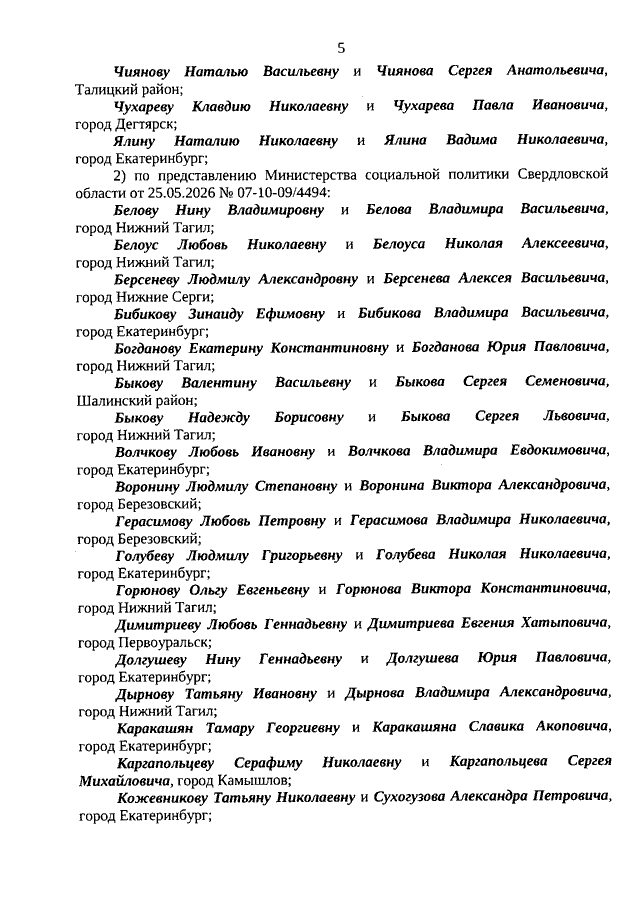 5

Чиянову Наталью Васильевну и Чиянова Сергея Анатольевича, Талицкий район;

Чухареву Клавдию Николаевну и Чухарева Павла Ивановича, город Дегтярск;

Ялину Наталию Николаевну и Ялина Вадима Николаевича, город Екатеринбург;

2) по представлению Министерства социальной политики Свердловской области от 25.05.2026 № 07-10-09/4494:

Белову Нину Владимировну и Белова Владимира Васильевича, город Нижний Тагил;

Белоус Любовь Николаевну и Белоуса Николая Алексеевича, город Нижний Тагил;

Берсеневу Людмилу Александровну и Берсенева Алексея Васильевича, город Нижние Серги;

Бибикову Зинаиду Ефимовну и Бибикова Владимира Васильевича, город Екатеринбург;

Богданову Екатерину Константиновну и Богданова Юрия Павловича, город Нижний Тагил;

Быкову Валентину Васильевну и Быкова Сергея Семеновича, Шалинский район;

Быкову Надежду Борисовну и Быкова Сергея Львовича, город Нижний Тагил;

Волчкову Любовь Ивановну и Волчкова Владимира Евдокимовича, город Екатеринбург;

Воронину Людмилу Степановну и Воронина Виктора Александровича, город Березовский;

Герасимову Любовь Петровну и Герасимова Владимира Николаевича, город Березовский;

Голубеву Людмилу Григорьевну и Голубева Николая Николаевича, город Екатеринбург;

Горюнову Ольгу Евгеньевну и Горюнова Виктора Константиновича, город Нижний Тагил;

Димитриеву Любовь Геннадьевну и Димитриева Евгения Хатыповича, город Первоуральск;

Долгушеву Нину Геннадьевну и Долгушева Юрия Павловича, город Екатеринбург;

Дырнову Татьяну Ивановну и Дырнова Владимира Александровича, город Нижний Тагил;

Каракашян Тамару Георгиевну и Каракашяна Славика Акоповича, город Екатеринбург;

Каргапольцеву Серафиму Николаевну и Каргапольцева Сергея Михайловича, город Камышлов;

Кожевникову Татьяну Николаевну и Сухогузова Александра Петровича, город Екатеринбург;